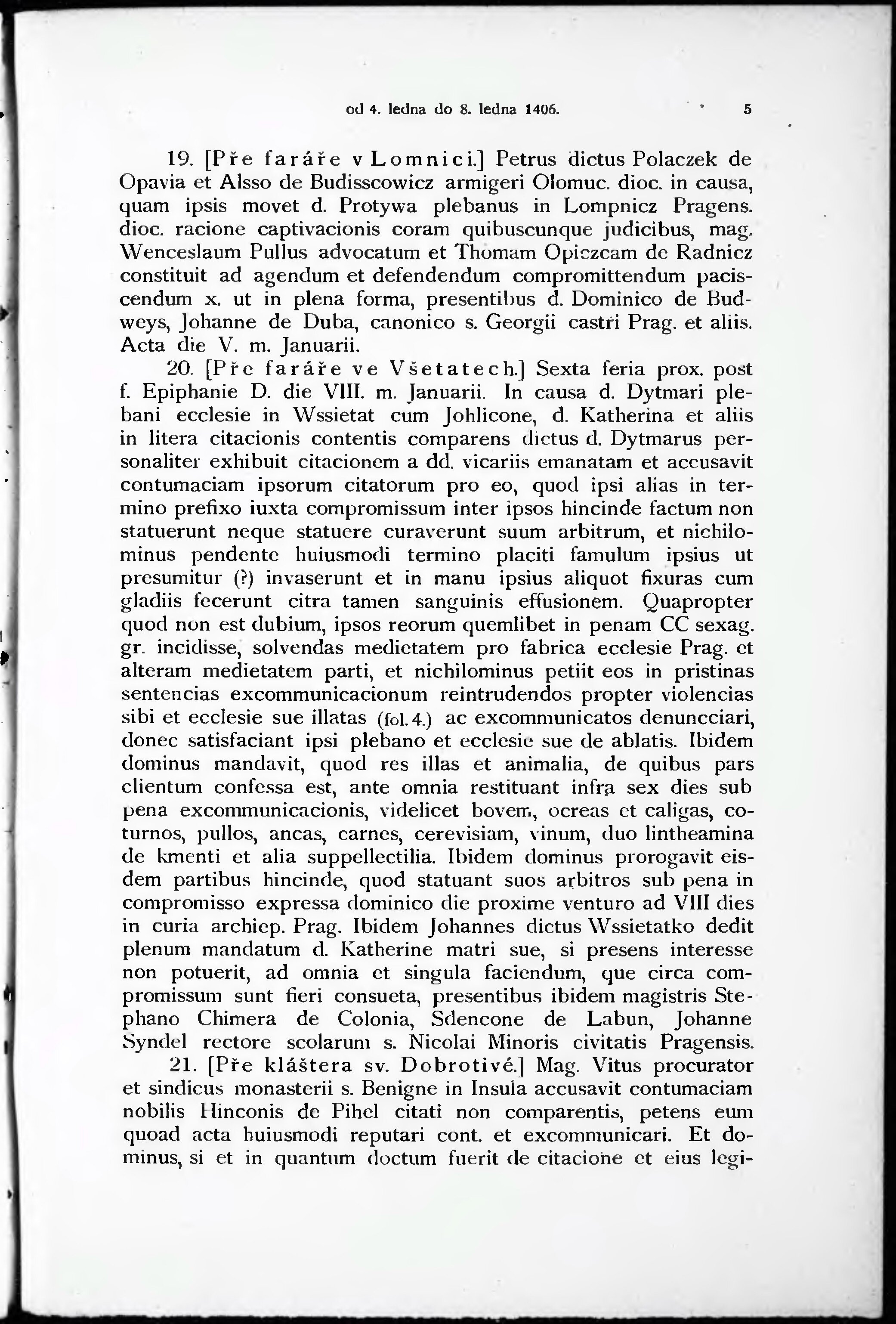 od 4. ledna do 8. ledna 1406. 5

19. [Pře faráře v Lomnici.] Petrus dictus Polaczek de Opavia et Alsso de Budisscowicz armigeri Olomuc. dioc. in causa, quam ipsis movet d. Protywa plebanus in Lompnicz Pragens. dioc. racione captivacionis coram quibuscunque judicibus, mag. Wenceslaum Pullus advocatum et Thomam Opiczcam de Radnicz constituit ad agendum et defendendum compromittendum paciscendum x. ut in plena forma, presentibus d. Dominico de Budweys, Johanne de Duba, canonico s. Georgii castri Prag. et aliis. Acta die V. m. Januarii.

20. [Pře faráře ve Všetatech.] Sexta feria prox. post f. Epiphanie D. die VIII. m. Januarii. In causa d. Dytmari plebani ecclesie in Wssietat cum Johlicone, d. Katherina et aliis in litera citacionis contentis comparens dictus d. Dytmarus personaliter exhibuit citacionem a dd. vicariis emanatam et accusavit contumaciam ipsorum citatorum pro eo, quod ipsi alias in termino prefixo iuxta compromissum inter ipsos hincinde factum non statuerunt neque statuere curaverunt suum arbitrum, et nichilominus pendente huiusmodi termino placiti famulum ipsius ut presumitur (?) invaserunt et in manu ipsius aliquot fixuras cum gladiis fecerunt citra tamen sanguinis effusionem. Quapropter quod non est dubium, ipsos reorum quemlibet in penam CC sexag. gr. incidisse, solvendas medietatem pro fabrica ecclesie Prag. et alteram medietatem parti, et nichilominus petiit eos in pristinas sentencias excommunicacionum reintrudendos propter violencias sibi et ecclesie sue illatas (fol. 4.) ac excommunicatos denuncciari, donec satisfaciant ipsi plebano et ecclesie sue de ablatis. Ibidem dominus mandavit, quod res illas et animalia, de quibus pars clientum confessa est, ante omnia restituant infra sex dies sub pena excommunicacionis, videlicet bovem, ocreas et caligas, coturnos, pullos, ancas, carnes, cerevisiam, vinum, duo lintheamina de kmenti et alia suppellectilia. Ibidem dominus prorogavit eisdem partibus hincinde, quod statuant suos arbitros sub pena in compromisso expressa dominico die proxime venturo ad VIII dies in curia archiep. Prag. Ibidem Johannes dictus Wssietatko dedit plenum mandatum d. Katherine matri sue, si presens interesse non potuerit, ad omnia et singula faciendum, que circa compromissum sunt fieri consueta, presentibus ibidem magistris Stephano Chimera de Colonia, Sdencone de Labun, Johanne Syndel rectore scolarum s. Nicolai Minoris civitatis Pragensis.

21. [Pře kláštera sv. Dobrotivé.] Mag. Vitus procurator et sindicus monasterii s. Benigne in Insula accusavit contumaciam nobilis Hinconis de Pihel citati non comparentis, petens eum quoad acta huiusmodi reputari cont. et excommunicari. Et dominus, si et in quantum doctum fuerit de citacione et eius legi-